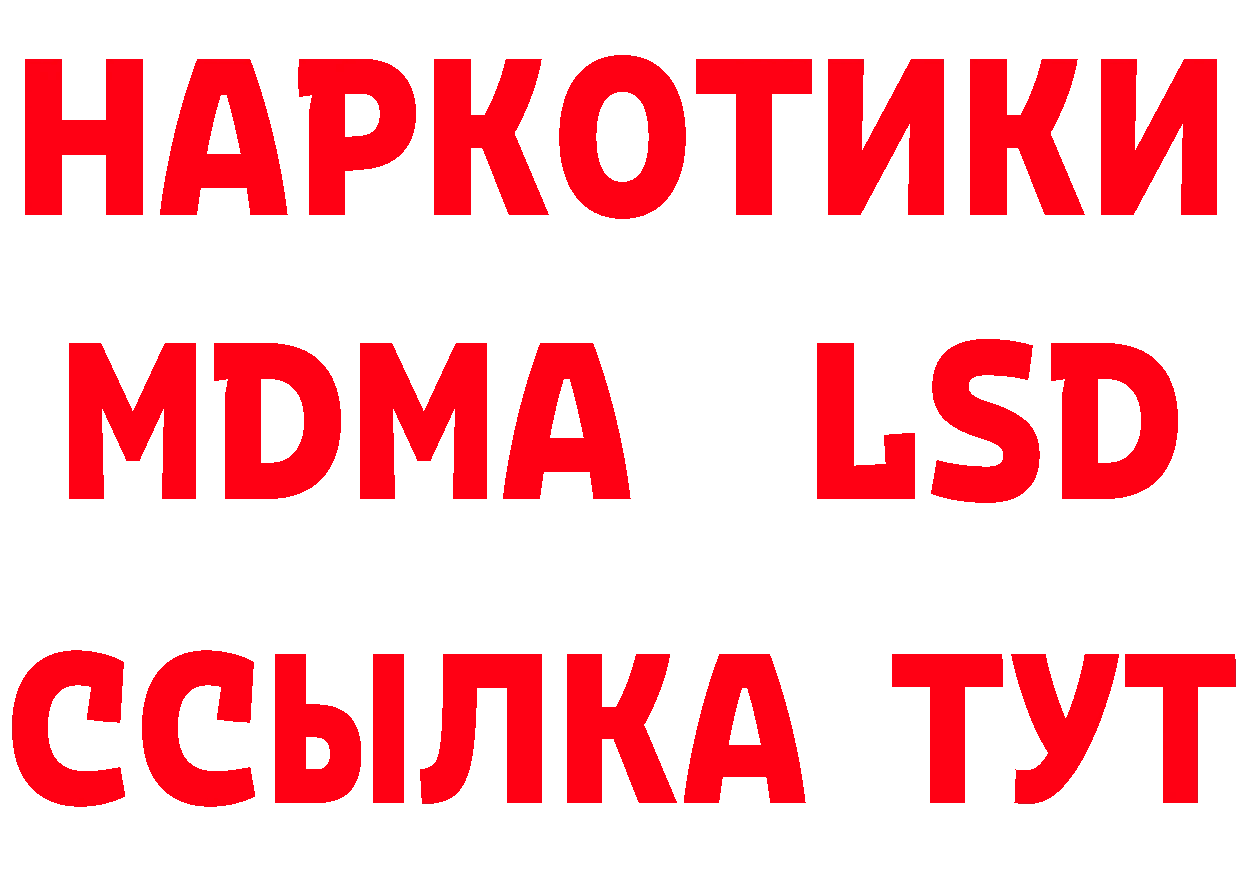 НАРКОТИКИ
MDMA LSD
ССЫЛКА ТУТ